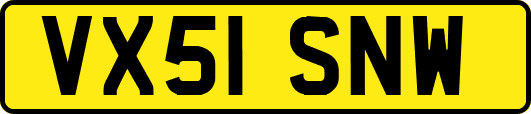 VX51 SNW